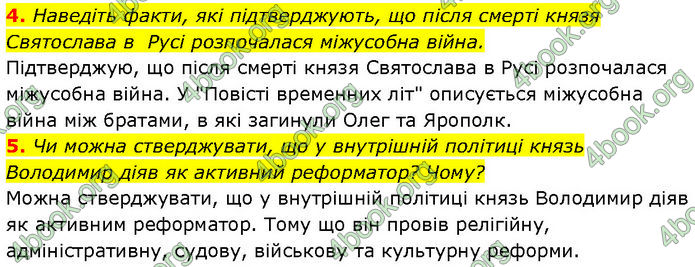 4. Наведіть факти, які підтверджують, що після смерті князя Святослава в Русі розпочалася міжусобна війна.
Підтверджую, що після смерті князя Святослава в Русі розпочалася міжусобна війна. У "Повісті временних літ" описується міжусобна війна між братами, в які загинули Олег та Ярополк.
5. Чи можна стверджувати, що у внутрішній політиці князь Володимир діяв як активний реформатор? Чому?
Можна стверджувати, що у внутрішній політиці князь Володимир діяв як активним реформатор. Тому що він провів релігійну, адміністративну, судову, військову та культурну реформи.

4book.org